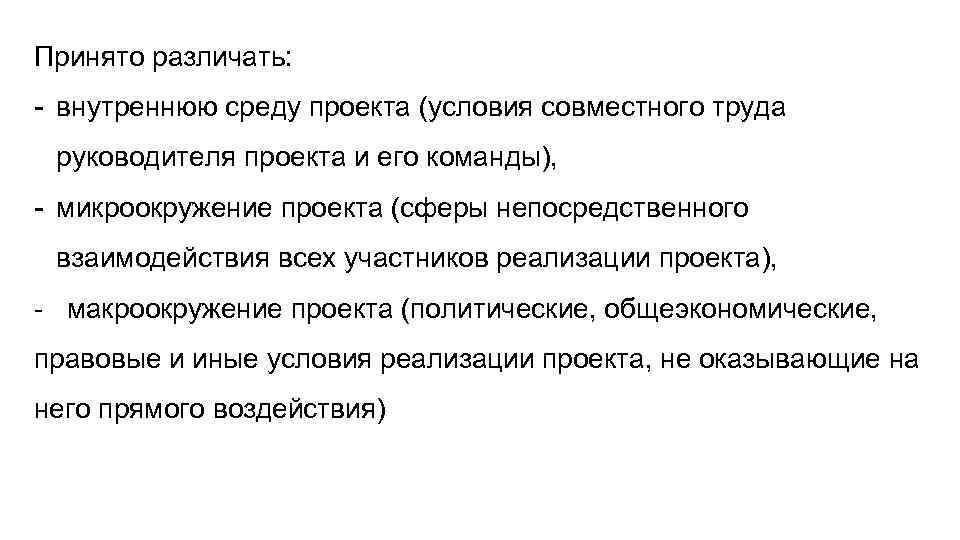 Принято различать:
- внутреннюю среду проекта (условия совместного труда руководителя проекта и его команды),
- микроокружение проекта (сферы непосредственного взаимодействия всех участников реализации проекта),
- макроокружение проекта (политические, общеэкономические, правовые и иные условия реализации проекта, не оказывающие на него прямого воздействия)